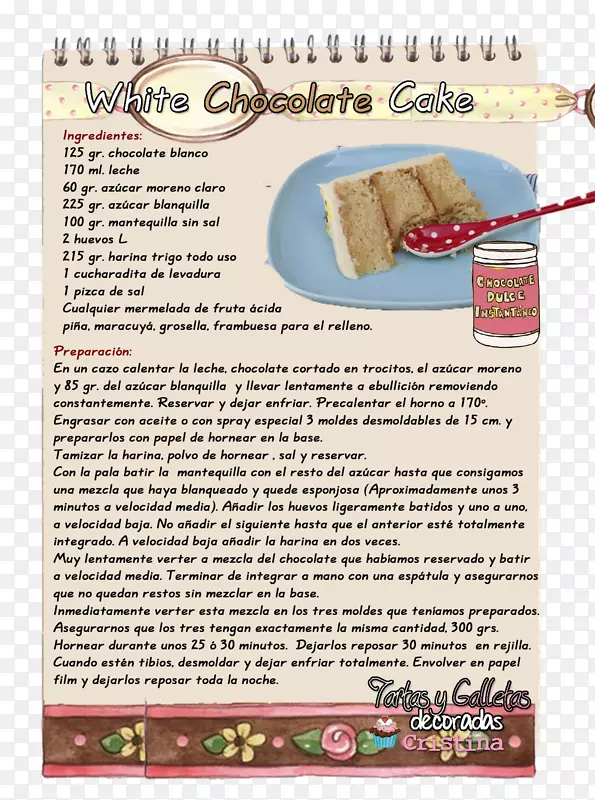 White Chocolate Cake

Ingredientes:
125 gr. chocolate blanco
170 ml. leche
60 gr. azúcar moreno claro
225 gr. azúcar blanquilla
100 gr. mantequilla sin sal
2 huevos L
215 gr. harina trigo todo uso
1 cucharadita de levadura
1 pizca de sal
Cualquier mermelada de fruta ácida
piña, maracuyá, grosella, frambuesa para el relleno.

CHOCOLATE DULCE INSTANTÁNEO

Preparación:
En un cazo calentar la leche, chocolate cortado en trocitos, el azúcar moreno y 85 gr. del azúcar blanquilla y llevar lentamente a ebullición removiendo constantemente. Reservar y dejar enfriar. Precalentar el horno a 170º.
Engrasar con aceite o con spray especial 3 moldes desmoldables de 15 cm. y prepararlos con papel de hornear en la base.
Tamizar la harina, polvo de hornear , sal y reservar.
Con la pala batir la mantequilla con el resto del azúcar hasta que consigamos una mezcla que haya blanqueado y quede esponjosa (Aproximadamente unos 3 minutos a velocidad media). Añadir los huevos ligeramente batidos y uno a uno, a velocidad baja. No añadir el siguiente hasta que el anterior esté totalmente integrado. A velocidad baja añadir la harina en dos veces.
Muy lentamente verter a mezcla del chocolate que habíamos reservado y batir a velocidad media. Terminar de integrar a mano con una espátula y asegurarnos que no quedan restos sin mezclar en la base.
Inmediatamente verter esta mezcla en los tres moldes que teníamos preparados.
Asegurarnos que los tres tengan exactamente la misma cantidad, 300 grs.
Hornear durante unos 25 ó 30 minutos. Dejarlos reposar 30 minutos en rejilla.
Cuando estén tibios, desmoldar y dejar enfriar totalmente. Envolver en papel film y dejarlos reposar toda la noche.

Tartas y Galletas decoradas Cristina